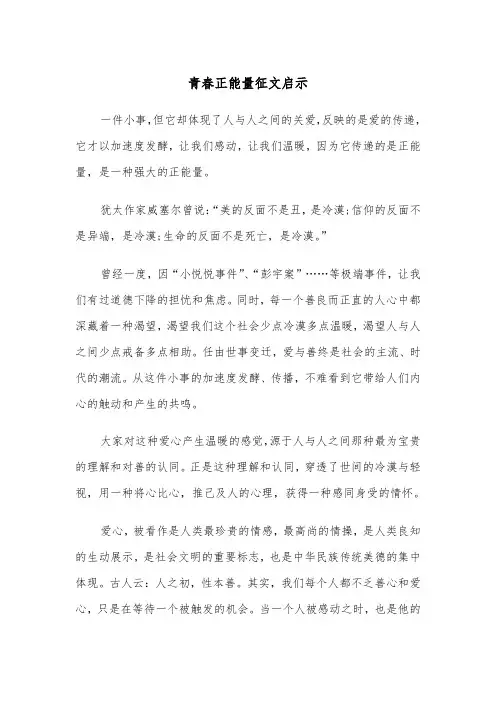 青春正能量征文启示

一件小事,但它却体现了人与人之间的关爱,反映的是爱的传递,它才以加速度发酵,让我们感动,让我们温暖,因为它传递的是正能量,是一种强大的正能量。

犹太作家威塞尔曾说:“美的反面不是丑,是冷漠;信仰的反面不是异端,是冷漠;生命的反面不是死亡,是冷漠。”

曾经一度,因“小悦悦事件”、“彭宇案”……等极端事件,让我们有过道德下降的担忧和焦虑。同时,每一个善良而正直的人心中都深藏着一种渴望,渴望我们这个社会少点冷漠多点温暖,渴望人与人之间少点戒备多点相助。任由世事变迁,爱与善终是社会的主流、时代的潮流。从这件小事的加速度发酵、传播,不难看到它带给人们内心的触动和产生的共鸣。

大家对这种爱心产生温暖的感觉,源于人与人之间那种最为宝贵的理解和对善的认同。正是这种理解和认同,穿透了世间的冷漠与轻视,用一种将心比心,推己及人的心理,获得一种感同身受的情怀。

爱心,被看作是人类最珍贵的情感,最高尚的情操,是人类良知的生动展示,是社会文明的重要标志,也是中华民族传统美德的集中体现。古人云:人之初,性本善。其实,我们每个人都不乏善心和爱心,只是在等待一个被触发的机会。当一个人被感动之时,也是他的